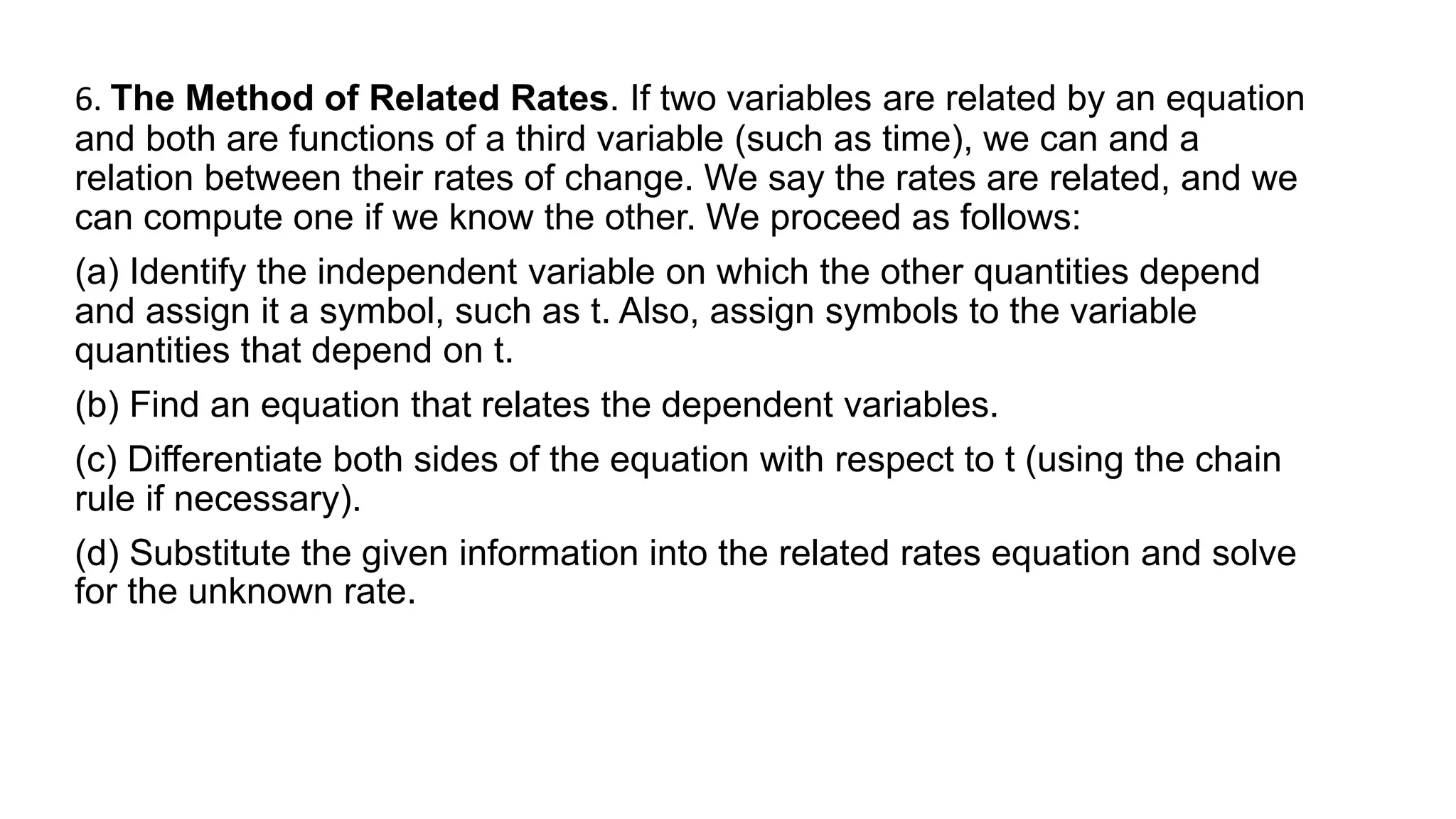 6. The Method of Related Rates. If two variables are related by an equation and both are functions of a third variable (such as time), we can and a relation between their rates of change. We say the rates are related, and we can compute one if we know the other. We proceed as follows:

(a) Identify the independent variable on which the other quantities depend and assign it a symbol, such as t. Also, assign symbols to the variable quantities that depend on t.

(b) Find an equation that relates the dependent variables.

(c) Differentiate both sides of the equation with respect to t (using the chain rule if necessary).

(d) Substitute the given information into the related rates equation and solve for the unknown rate.